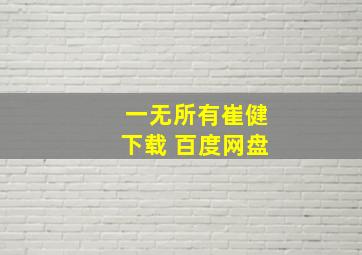 一无所有崔健
下载 百度网盘